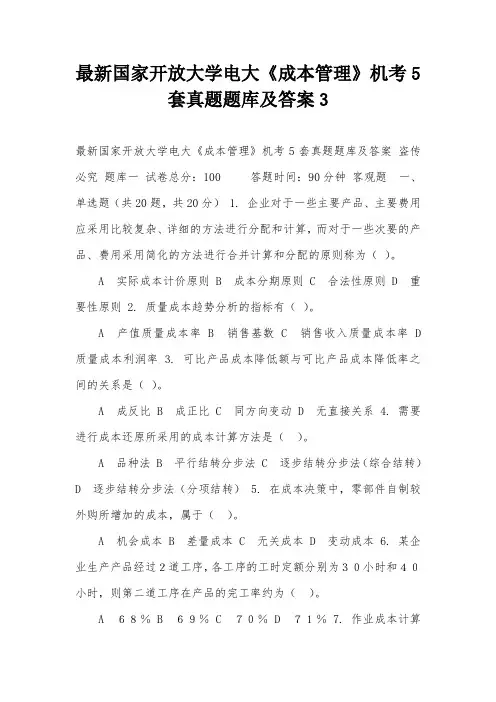 最新国家开放大学电大《成本管理》机考5套真题题库及答案3

最新国家开放大学电大《成本管理》机考5套真题题库及答案 盗传必究 题库一 试卷总分：100 答题时间：90分钟 客观题 一、单选题（共20题，共20分） 1. 企业对于一些主要产品、主要费用应采用比较复杂、详细的方法进行分配和计算，而对于一些次要的产品、费用采用简化的方法进行合并计算和分配的原则称为（ ）。

A 实际成本计价原则 B 成本分期原则 C 合法性原则 D 重要性原则 2. 质量成本趋势分析的指标有（ ）。

A 产值质量成本率 B 销售基数 C 销售收入质量成本率 D 质量成本利润率 3. 可比产品成本降低额与可比产品成本降低率之间的关系是（ ）。

A 成反比 B 成正比 C 同方向变动 D 无直接关系 4. 需要进行成本还原所采用的成本计算方法是（ ）。

A 品种法 B 平行结转分步法 C 逐步结转分步法（综合结转） D 逐步结转分步法（分项结转） 5. 在成本决策中，零部件自制较外购所增加的成本，属于（ ）。

A 机会成本 B 差量成本 C 无关成本 D 变动成本 6. 某企业生产产品经过2道工序，各工序的工时定额分别为30小时和40小时，则第二道工序在产品的完工率约为（ ）。

A 68％ B 69％ C 70％ D 71％ 7. 作业成本计算